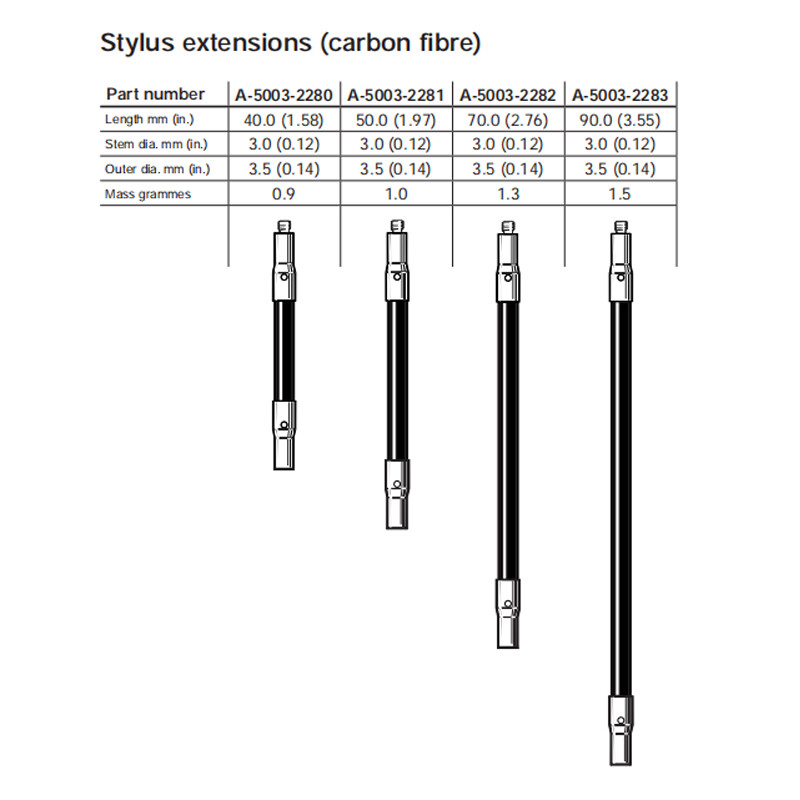 Stylus extensions (carbon fibre)

| Part number | A-5003-2280 | A-5003-2281 | A-5003-2282 | A-5003-2283 |
|---|---|---|---|---|
| Length mm (in.) | 40.0 (1.58) | 50.0 (1.97) | 70.0 (2.76) | 90.0 (3.55) |
| Stem dia. mm (in.) | 3.0 (0.12) | 3.0 (0.12) | 3.0 (0.12) | 3.0 (0.12) |
| Outer dia. mm (in.) | 3.5 (0.14) | 3.5 (0.14) | 3.5 (0.14) | 3.5 (0.14) |
| Mass grammes | 0.9 | 1.0 | 1.3 | 1.5 |